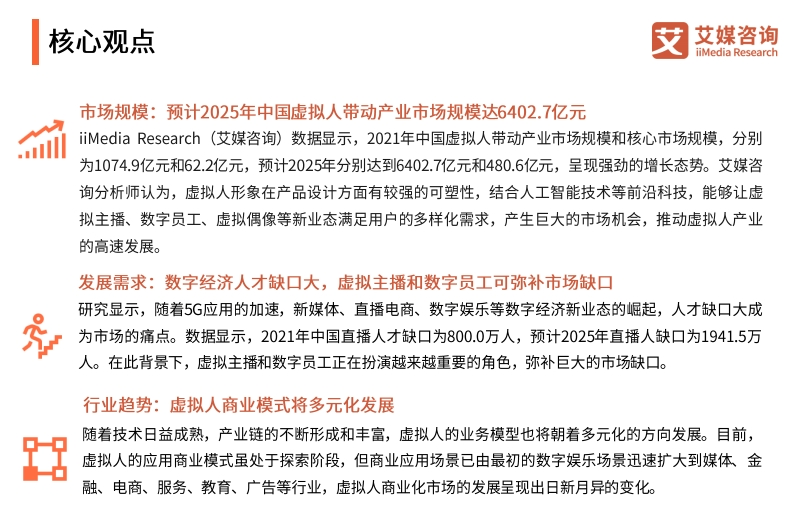 核心观点

艾 艾媒咨询
iiMedia Research

市场规模：预计2025年中国虚拟人带动产业市场规模达6402.7亿元

iiMedia Research（艾媒咨询）数据显示，2021年中国虚拟人带动产业市场规模和核心市场规模，分别为1074.9亿元和62.2亿元，预计2025年分别达到6402.7亿元和480.6亿元，呈现强劲的增长态势。艾媒咨询分析师认为，虚拟人形象在产品设计方面有较强的可塑性，结合人工智能技术等前沿科技，能够让虚拟主播、数字员工、虚拟偶像等新业态满足用户的多样化需求，产生巨大的市场机会，推动虚拟人产业的高速发展。

发展需求：数字经济人才缺口大，虚拟主播和数字员工可弥补市场缺口

研究显示，随着5G应用的加速，新媒体、直播电商、数字娱乐等数字经济新业态的崛起，人才缺口大成为市场的痛点。数据显示，2021年中国直播人才缺口为800.0万人，预计2025年直播人缺口为1941.5万人。在此背景下，虚拟主播和数字员工正在扮演越来越重要的角色，弥补巨大的市场缺口。

行业趋势：虚拟人商业模式将多元化发展

随着技术日益成熟，产业链的不断形成和丰富，虚拟人的业务模型也将朝着多元化的方向发展。目前，虚拟人的应用商业模式虽处于探索阶段，但商业应用场景已由最初的数字娱乐场景迅速扩大到媒体、金融、电商、服务、教育、广告等行业，虚拟人商业化市场的发展呈现出日新月异的变化。